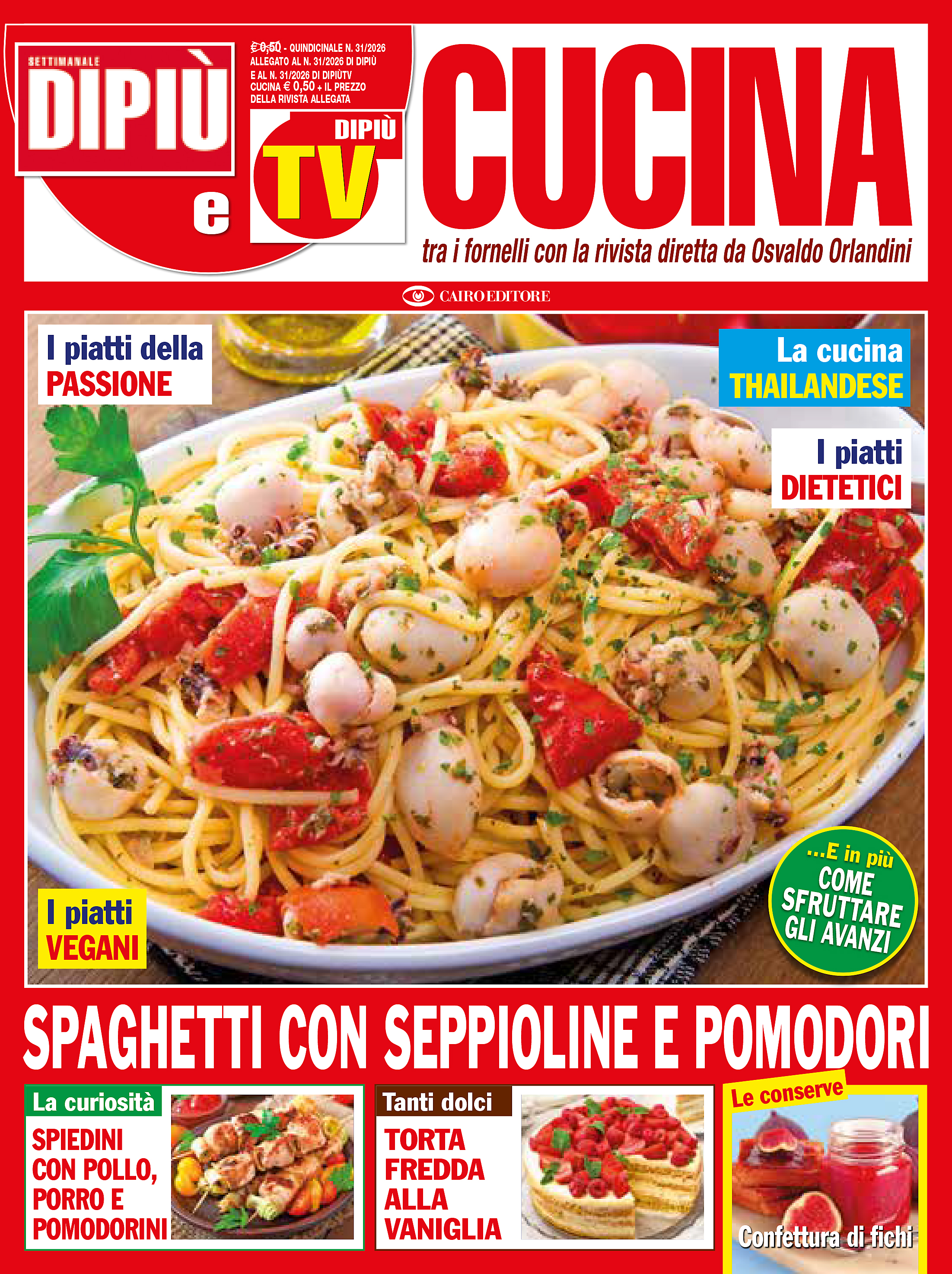 SETTIMANALE
DIPIÙ

€ 0,50 - QUINDICINALE N. 31/2026 ALLEGATO AL N. 31/2026 DI DIPIÙ E AL N. 31/2026 DI DIPIÙTV CUCINA € 0,50 + IL PREZZO DELLA RIVISTA ALLEGATA

e

DIPIÙ
TV

CUCINA

tra i fornelli con la rivista diretta da Osvaldo Orlandini

CAIRO EDITORE

I piatti della
PASSIONE

La cucina
THAILANDESE

I piatti
DIETETICI

I piatti
VEGANI

...E in più
COME SFRUTTARE GLI AVANZI

SPAGHETTI CON SEPPIOLINE E POMODORI

La curiosità
SPIEDINI CON POLLO, PORRO E POMODORINI

Tanti dolci
TORTA FREDDA ALLA VANIGLIA

Le conserve
Confettura di fichi